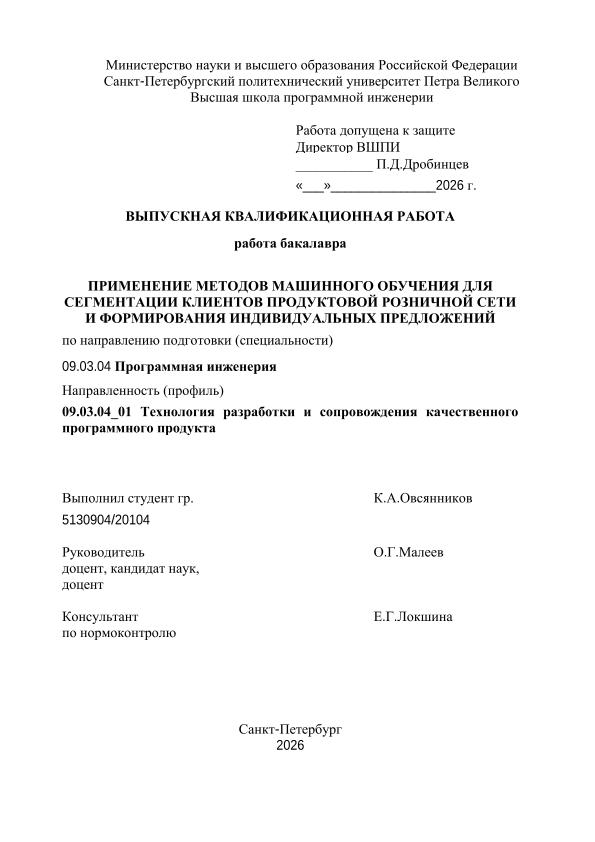 Министерство науки и высшего образования Российской Федерации
Санкт-Петербургский политехнический университет Петра Великого
Высшая школа программной инженерии

Работа допущена к защите
Директор ВШПИ
___________ П.Д.Дробинцев
«___»_______________2026 г.

ВЫПУСКНАЯ КВАЛИФИКАЦИОННАЯ РАБОТА

работа бакалавра

ПРИМЕНЕНИЕ МЕТОДОВ МАШИННОГО ОБУЧЕНИЯ ДЛЯ СЕГМЕНТАЦИИ КЛИЕНТОВ ПРОДУКТОВОЙ РОЗНИЧНОЙ СЕТИ И ФОРМИРОВАНИЯ ИНДИВИДУАЛЬНЫХ ПРЕДЛОЖЕНИЙ

по направлению подготовки (специальности)

09.03.04 Программная инженерия

Направленность (профиль)

09.03.04_01 Технология разработки и сопровождения качественного программного продукта

Выполнил студент гр. 5130904/20104 К.А.Овсянников

Руководитель
доцент, кандидат наук,
доцент
О.Г.Малеев

Консультант
по нормоконтролю
Е.Г.Локшина

Санкт-Петербург
2026